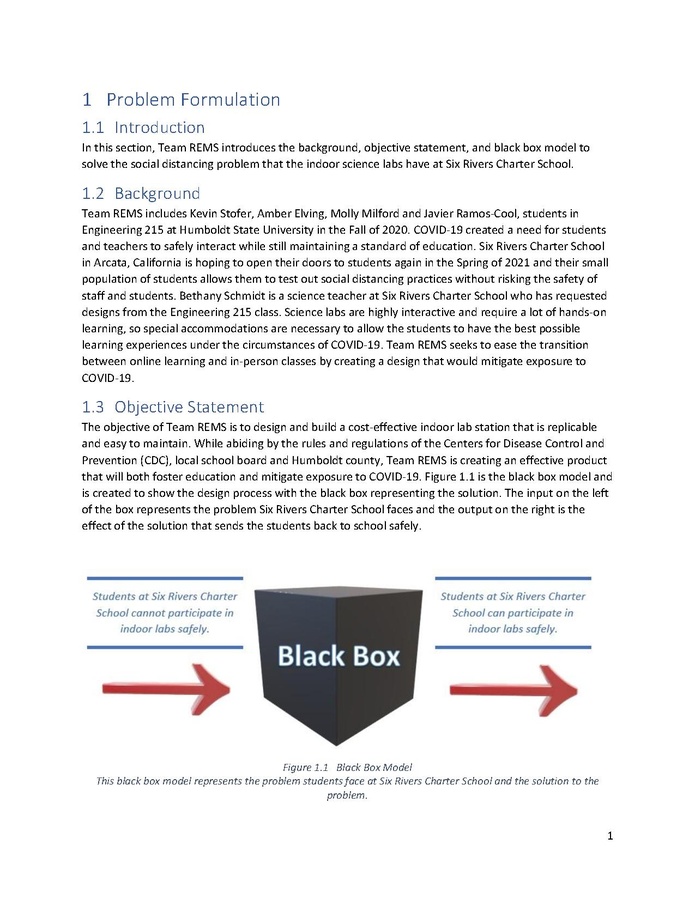 1 Problem Formulation

1.1 Introduction

In this section, Team REMS introduces the background, objective statement, and black box model to solve the social distancing problem that the indoor science labs have at Six Rivers Charter School.

1.2 Background

Team REMS includes Kevin Stofer, Amber Elving, Molly Milford and Javier Ramos-Cool, students in Engineering 215 at Humboldt State University in the Fall of 2020. COVID-19 created a need for students and teachers to safely interact while still maintaining a standard of education. Six Rivers Charter School in Arcata, California is hoping to open their doors to students again in the Spring of 2021 and their small population of students allows them to test out social distancing practices without risking the safety of staff and students. Bethany Schmidt is a science teacher at Six Rivers Charter School who has requested designs from the Engineering 215 class. Science labs are highly interactive and require a lot of hands-on learning, so special accommodations are necessary to allow the students to have the best possible learning experiences under the circumstances of COVID-19. Team REMS seeks to ease the transition between online learning and in-person classes by creating a design that would mitigate exposure to COVID-19.

1.3 Objective Statement

The objective of Team REMS is to design and build a cost-effective indoor lab station that is replicable and easy to maintain. While abiding by the rules and regulations of the Centers for Disease Control and Prevention (CDC), local school board and Humboldt county, Team REMS is creating an effective product that will both foster education and mitigate exposure to COVID-19. Figure 1.1 is the black box model and is created to show the design process with the black box representing the solution. The input on the left of the box represents the problem Six Rivers Charter School faces and the output on the right is the effect of the solution that sends the students back to school safely.

Students at Six Rivers Charter School cannot participate in indoor labs safely.

Black Box

Students at Six Rivers Charter School can participate in indoor labs safely.

Figure 1.1 Black Box Model
This black box model represents the problem students face at Six Rivers Charter School and the solution to the problem.

1